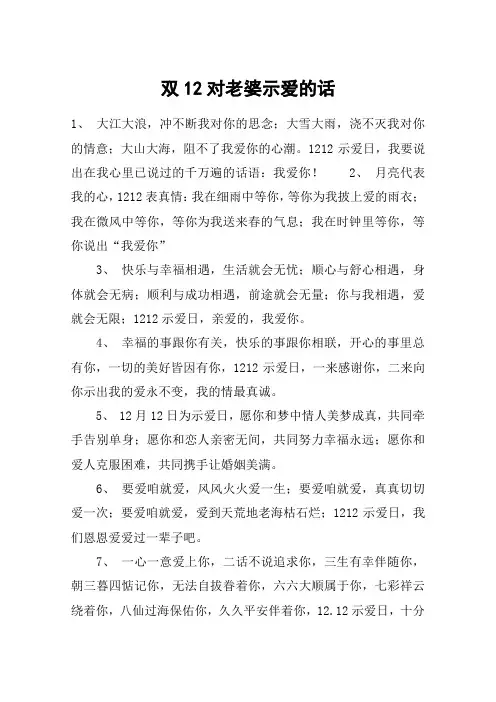 双 12 对老婆示爱的话

1、 大江大浪，冲不断我对你的思念；大雪大雨，浇不灭我对你的情意；大山大海，阻不了我爱你的心潮。1212 示爱日，我要说出在我心里已说过的千万遍的话语：我爱你！ 2、 月亮代表我的心，1212 表真情：我在细雨中等你，等你为我披上爱的雨衣；我在微风中等你，等你为我送来春的气息；我在时钟里等你，等你说出“我爱你”

3、 快乐与幸福相遇，生活就会无忧；顺心与舒心相遇，身体就会无病；顺利与成功相遇，前途就会无量；你与我相遇，爱就会无限；1212 示爱日，亲爱的，我爱你。

4、 幸福的事跟你有关，快乐的事跟你相联，开心的事里总有你，一切的美好皆因有你，1212 示爱日，一来感谢你，二来向你示出我的爱永不变，我的情最真诚。

5、 12 月 12 日为示爱日，愿你和梦中情人美梦成真，共同牵手告别单身；愿你和恋人亲密无间，共同努力幸福永远；愿你和爱人克服困难，共同携手让婚姻美满。

6、 要爱咱就爱，风风火火爱一生；要爱咱就爱，真真切切爱一次；要爱咱就爱，爱到天荒地老海枯石烂；1212 示爱日，我们恩恩爱爱过一辈子吧。

7、 一心一意爱上你，二话不说追求你，三生有幸伴随你，朝三暮四惦记你，无法自拔眷着你，六六大顺属于你，七彩祥云绕着你，八仙过海保佑你，久久平安伴着你，12.12 示爱日，十分